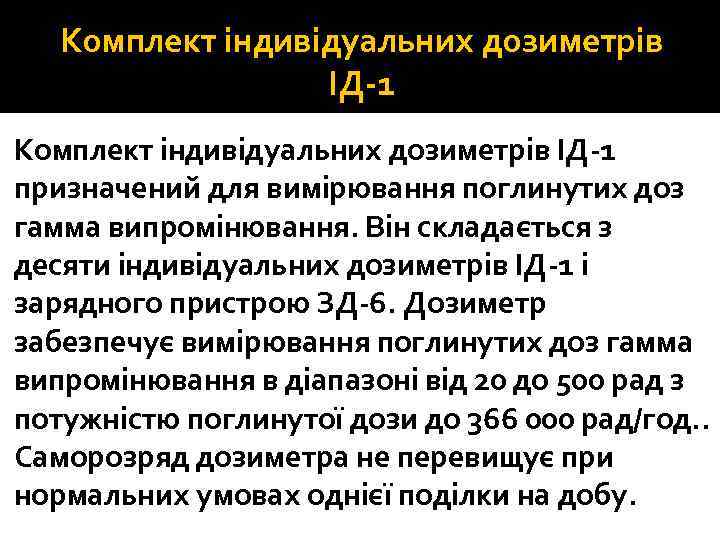 Комплект індивідуальних дозиметрів ІД-1

Комплект індивідуальних дозиметрів ІД-1 призначений для вимірювання поглинутих доз гамма випромінювання. Він складається з десяти індивідуальних дозиметрів ІД-1 і зарядного пристрою ЗД-6. Дозиметр забезпечує вимірювання поглинутих доз гамма випромінювання в діапазоні від 20 до 500 рад з потужністю поглинутої дози до 366 000 рад/год.. Саморозряд дозиметра не перевищує при нормальних умовах однієї поділки на добу.